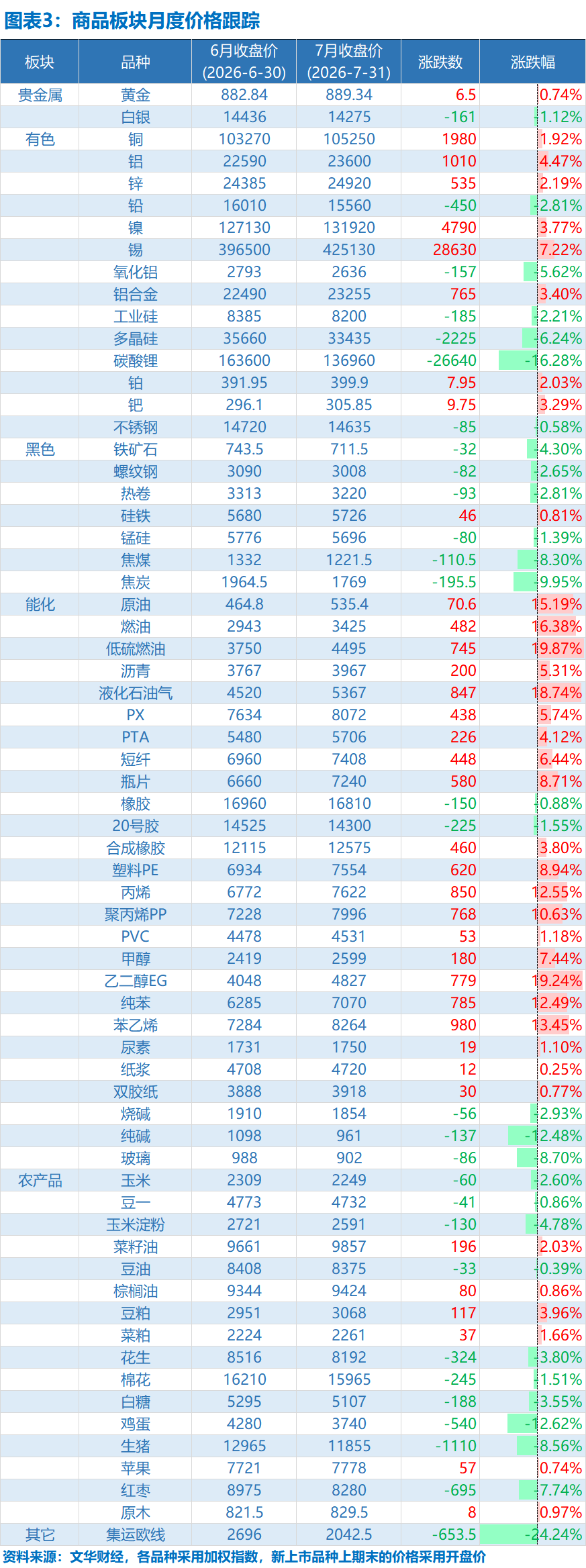 图表3：商品板块月度价格跟踪

| 板块 | 品种 | 6月收盘价 (2026-6-30) | 7月收盘价 (2026-7-31) | 涨跌数 | 涨跌幅 |
|---|---|---|---|---|---|
| 贵金属 | 黄金 | 882.84 | 889.34 | 6.5 | 0.74% |
|  | 白银 | 14436 | 14275 | -161 | -1.12% |
| 有色 | 铜 | 103270 | 105250 | 1980 | 1.92% |
|  | 铝 | 22590 | 23600 | 1010 | 4.47% |
|  | 锌 | 24385 | 24920 | 535 | 2.19% |
|  | 铅 | 16010 | 15560 | -450 | -2.81% |
|  | 镍 | 127130 | 131920 | 4790 | 3.77% |
|  | 锡 | 396500 | 425130 | 28630 | 7.22% |
|  | 氧化铝 | 2793 | 2636 | -157 | -5.62% |
|  | 铝合金 | 22490 | 23255 | 765 | 3.40% |
|  | 工业硅 | 8385 | 8200 | -185 | -2.21% |
|  | 多晶硅 | 35660 | 33435 | -2225 | -6.24% |
|  | 碳酸锂 | 163600 | 136960 | -26640 | -16.28% |
|  | 铂 | 391.95 | 399.9 | 7.95 | 2.03% |
|  | 钯 | 296.1 | 305.85 | 9.75 | 3.29% |
|  | 不锈钢 | 14720 | 14635 | -85 | -0.58% |
| 黑色 | 铁矿石 | 743.5 | 711.5 | -32 | -4.30% |
|  | 螺纹钢 | 3090 | 3008 | -82 | -2.65% |
|  | 热卷 | 3313 | 3220 | -93 | -2.81% |
|  | 硅铁 | 5680 | 5726 | 46 | 0.81% |
|  | 锰硅 | 5776 | 5696 | -80 | -1.39% |
|  | 焦煤 | 1332 | 1221.5 | -110.5 | -8.30% |
|  | 焦炭 | 1964.5 | 1769 | -195.5 | -9.95% |
| 能化 | 原油 | 464.8 | 535.4 | 70.6 | 15.19% |
|  | 燃油 | 2943 | 3425 | 482 | 16.38% |
|  | 低硫燃油 | 3750 | 4495 | 745 | 19.87% |
|  | 沥青 | 3767 | 3967 | 200 | 5.31% |
|  | 液化石油气 | 4520 | 5367 | 847 | 18.74% |
|  | PX | 7634 | 8072 | 438 | 5.74% |
|  | PTA | 5480 | 5706 | 226 | 4.12% |
|  | 短纤 | 6960 | 7408 | 448 | 6.44% |
|  | 瓶片 | 6660 | 7240 | 580 | 8.71% |
|  | 橡胶 | 16960 | 16810 | -150 | -0.88% |
|  | 20号胶 | 14525 | 14300 | -225 | -1.55% |
|  | 合成橡胶 | 12115 | 12575 | 460 | 3.80% |
|  | 塑料PE | 6934 | 7554 | 620 | 8.94% |
|  | 丙烯 | 6772 | 7622 | 850 | 12.55% |
|  | 聚丙烯PP | 7228 | 7996 | 768 | 10.63% |
|  | PVC | 4478 | 4531 | 53 | 1.18% |
|  | 甲醇 | 2419 | 2599 | 180 | 7.44% |
|  | 乙二醇EG | 4048 | 4827 | 779 | 19.24% |
|  | 纯苯 | 6285 | 7070 | 785 | 12.49% |
|  | 苯乙烯 | 7284 | 8264 | 980 | 13.45% |
|  | 尿素 | 1731 | 1750 | 19 | 1.10% |
|  | 纸浆 | 4708 | 4720 | 12 | 0.25% |
|  | 双胶纸 | 3888 | 3918 | 30 | 0.77% |
|  | 烧碱 | 1910 | 1854 | -56 | -2.93% |
|  | 纯碱 | 1098 | 961 | -137 | -12.48% |
|  | 玻璃 | 988 | 902 | -86 | -8.70% |
| 农产品 | 玉米 | 2309 | 2249 | -60 | -2.60% |
|  | 豆一 | 4773 | 4732 | -41 | -0.86% |
|  | 玉米淀粉 | 2721 | 2591 | -130 | -4.78% |
|  | 菜籽油 | 9661 | 9857 | 196 | 2.03% |
|  | 豆油 | 8408 | 8375 | -33 | -0.39% |
|  | 棕榈油 | 9344 | 9424 | 80 | 0.86% |
|  | 豆粕 | 2951 | 3068 | 117 | 3.96% |
|  | 菜粕 | 2224 | 2261 | 37 | 1.66% |
|  | 花生 | 8516 | 8192 | -324 | -3.80% |
|  | 棉花 | 16210 | 15965 | -245 | -1.51% |
|  | 白糖 | 5295 | 5107 | -188 | -3.55% |
|  | 鸡蛋 | 4280 | 3740 | -540 | -12.62% |
|  | 生猪 | 12965 | 11855 | -1110 | -8.56% |
|  | 苹果 | 7721 | 7778 | 57 | 0.74% |
|  | 红枣 | 8975 | 8280 | -695 | -7.74% |
|  | 原木 | 821.5 | 829.5 | 8 | 0.97% |
| 其它 | 集运欧线 | 2696 | 2042.5 | -653.5 | -24.24% |

资料来源：文华财经，各品种采用加权指数，新上市品种上期末的价格采用开盘价